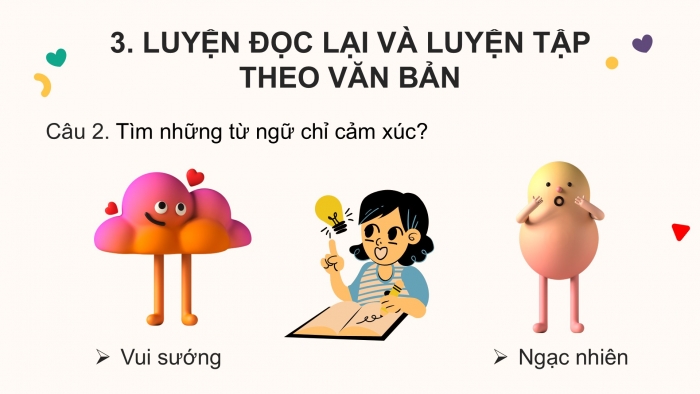 3. LUYỆN ĐỌC LẠI VÀ LUYỆN TẬP THEO VĂN BẢN

Câu 2. Tìm những từ ngữ chỉ cảm xúc?

➢ Vui sướng

➢ Ngạc nhiên